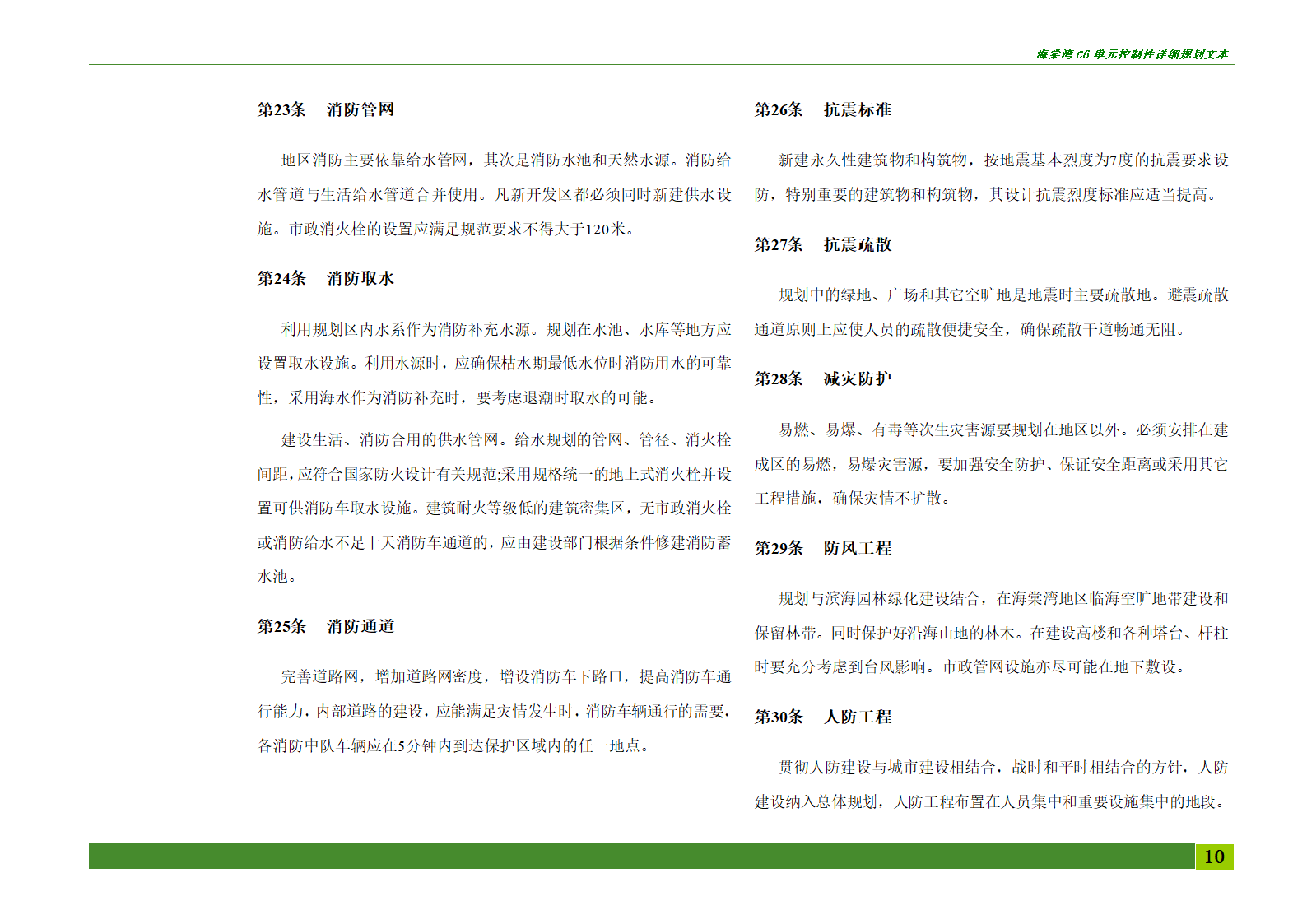 海棠湾 C6 单元控制性详细规划文本

第23条　消防管网

地区消防主要依靠给水管网，其次是消防水池和天然水源。消防给水管道与生活给水管道合并使用。凡新开发区都必须同时新建供水设施。市政消火栓的设置应满足规范要求不得大于120米。

第24条　消防取水

利用规划区内水系作为消防补充水源。规划在水池、水库等地方应设置取水设施。利用水源时，应确保枯水期最低水位时消防用水的可靠性，采用海水作为消防补充时，要考虑退潮时取水的可能。

建设生活、消防合用的供水管网。给水规划的管网、管径、消火栓间距,应符合国家防火设计有关规范;采用规格统一的地上式消火栓并设置可供消防车取水设施。建筑耐火等级低的建筑密集区，无市政消火栓或消防给水不足十天消防车通道的，应由建设部门根据条件修建消防蓄水池。

第25条　消防通道

完善道路网，增加道路网密度，增设消防车下路口，提高消防车通行能力，内部道路的建设，应能满足灾情发生时，消防车辆通行的需要，各消防中队车辆应在5分钟内到达保护区域内的任一地点。

第26条　抗震标准

新建永久性建筑物和构筑物，按地震基本烈度为7度的抗震要求设防，特别重要的建筑物和构筑物，其设计抗震烈度标准应适当提高。

第27条　抗震疏散

规划中的绿地、广场和其它空旷地是地震时主要疏散地。避震疏散通道原则上应使人员的疏散便捷安全，确保疏散干道畅通无阻。

第28条　减灾防护

易燃、易爆、有毒等次生灾害源要规划在地区以外。必须安排在建成区的易燃，易爆灾害源，要加强安全防护、保证安全距离或采用其它工程措施，确保灾情不扩散。

第29条　防风工程

规划与滨海园林绿化建设结合，在海棠湾地区临海空旷地带建设和保留林带。同时保护好沿海山地的林木。在建设高楼和各种塔台、杆柱时要充分考虑到台风影响。市政管网设施亦尽可能在地下敷设。

第30条　人防工程

贯彻人防建设与城市建设相结合，战时和平时相结合的方针，人防建设纳入总体规划，人防工程布置在人员集中和重要设施集中的地段。

10